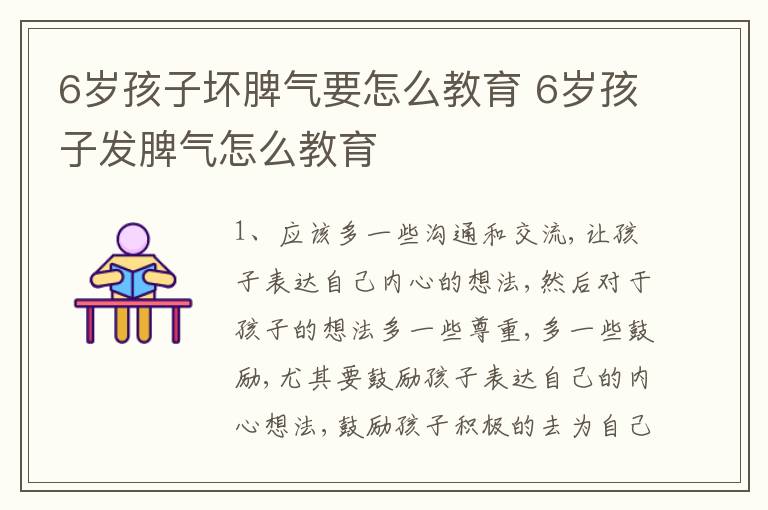 6岁孩子坏脾气要怎么教育 6岁孩子发脾气怎么教育

1、应该多一些沟通和交流，让孩子表达自己内心的想法，然后对于孩子的想法多一些尊重，多一些鼓励，尤其要鼓励孩子表达自己的内心想法，鼓励孩子积极的去为自己